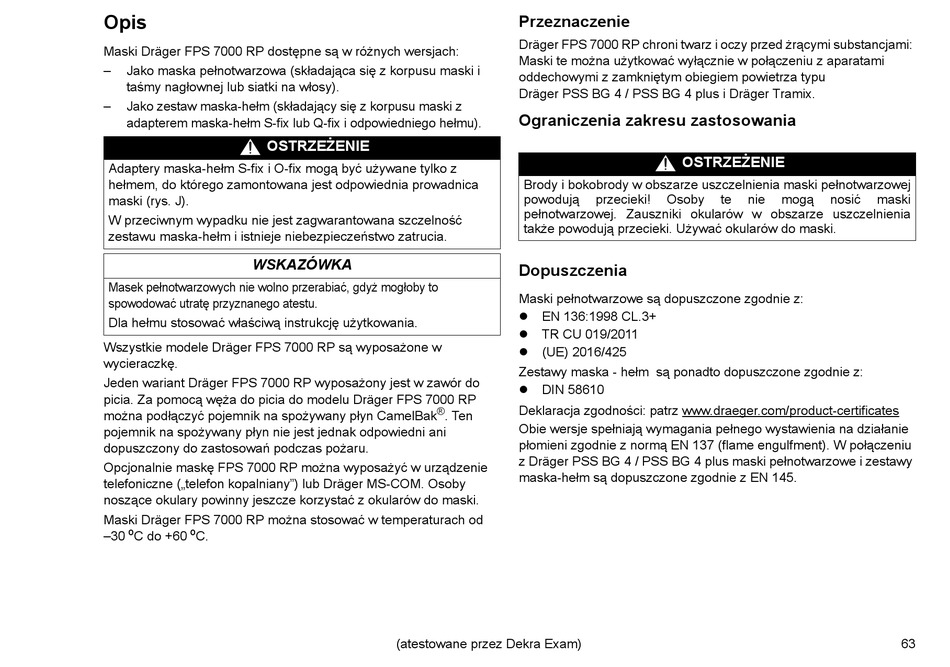 Opis

Maski Dräger FPS 7000 RP dostępne są w różnych wersjach:
– Jako maska pełnotwarzowa (składająca się z korpusu maski i taśmy nagłownej lub siatki na włosy).
– Jako zestaw maska-hełm (składający się z korpusu maski z adapterem maska-hełm S-fix lub Q-fix i odpowiedniego hełmu).

OSTRZEŻENIE
Adaptery maska-hełm S-fix i O-fix mogą być używane tylko z hełmem, do którego zamontowana jest odpowiednia prowadnica maski (rys. J).
W przeciwnym wypadku nie jest zagwarantowana szczelność zestawu maska-hełm i istnieje niebezpieczeństwo zatrucia.

WSKAZÓWKA
Masek pełnotwarzowych nie wolno przerabiać, gdyż mogłoby to spowodować utratę przyznanego atestu.
Dla hełmu stosować właściwą instrukcję użytkowania.

Wszystkie modele Dräger FPS 7000 RP są wyposażone w wycieraczkę.
Jeden wariant Dräger FPS 7000 RP wyposażony jest w zawór do picia. Za pomocą węża do picia do modelu Dräger FPS 7000 RP można podłączyć pojemnik na spożywany płyn CamelBak®. Ten pojemnik na spożywany płyn nie jest jednak odpowiedni ani dopuszczony do zastosowań podczas pożaru.
Opcjonalnie maskę FPS 7000 RP można wyposażyć w urządzenie telefoniczne („telefon kopalniany") lub Dräger MS-COM. Osoby noszące okulary powinny jeszcze korzystać z okularów do maski.
Maski Dräger FPS 7000 RP można stosować w temperaturach od –30 °C do +60 °C.

Przeznaczenie
Dräger FPS 7000 RP chroni twarz i oczy przed żrącymi substancjami: Maski te można użytkować wyłącznie w połączeniu z aparatami oddechowymi z zamkniętym obiegiem powietrza typu Dräger PSS BG 4 / PSS BG 4 plus i Dräger Tramix.

Ograniczenia zakresu zastosowania

OSTRZEŻENIE
Brody i bokobrody w obszarze uszczelnienia maski pełnotwarzowej powodują przecieki! Osoby te nie mogą nosić maski pełnotwarzowej. Zauszniki okularów w obszarze uszczelnienia także powodują przecieki. Używać okularów do maski.

Dopuszczenia
Maski pełnotwarzowe są dopuszczone zgodnie z:
● EN 136:1998 CL.3+
● TR CU 019/2011
● (UE) 2016/425
Zestawy maska - hełm są ponadto dopuszczone zgodnie z:
● DIN 58610
Deklaracja zgodności: patrz www.draeger.com/product-certificates
Obie wersje spełniają wymagania pełnego wystawienia na działanie płomieni zgodnie z normą EN 137 (flame engulfment). W połączeniu z Dräger PSS BG 4 / PSS BG 4 plus maski pełnotwarzowe i zestawy maska-hełm są dopuszczone zgodnie z EN 145.

(atestowane przez Dekra Exam)
63